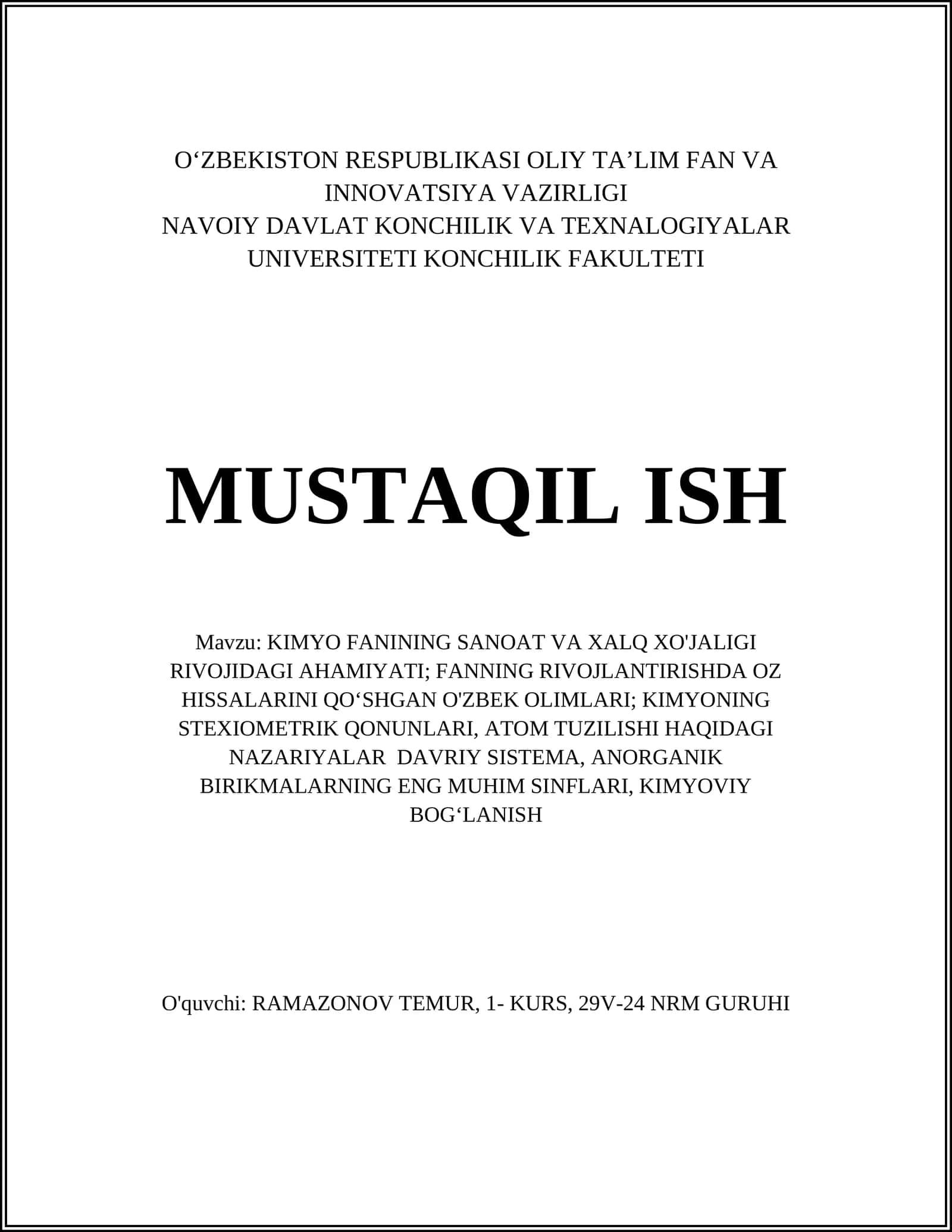 O‘ZBEKISTON RESPUBLIKASI OLIY TA’LIM FAN VA INNOVATSIYA VAZIRLIGI
NAVOIY DAVLAT KONCHILIK VA TEXNALOGIYALAR UNIVERSITETI KONCHILIK FAKULTETI

MUSTAQIL ISH

Mavzu: KIMYO FANINING SANOAT VA XALQ XO'JALIGI RIVOJIDAGI AHAMIYATI; FANNING RIVOJLANTIRISHDA OZ HISSALARINI QO‘SHGAN O'ZBEK OLIMLARI; KIMYONING STEXIOMETRIK QONUNLARI, ATOM TUZILISHI HAQIDAGI NAZARIYALAR DAVRIY SISTEMA, ANORGANIK BIRIKMALARNING ENG MUHIM SINFLARI, KIMYOVIY BOG‘LANISH

O'quvchi: RAMAZONOV TEMUR, 1- KURS, 29V-24 NRM GURUHI